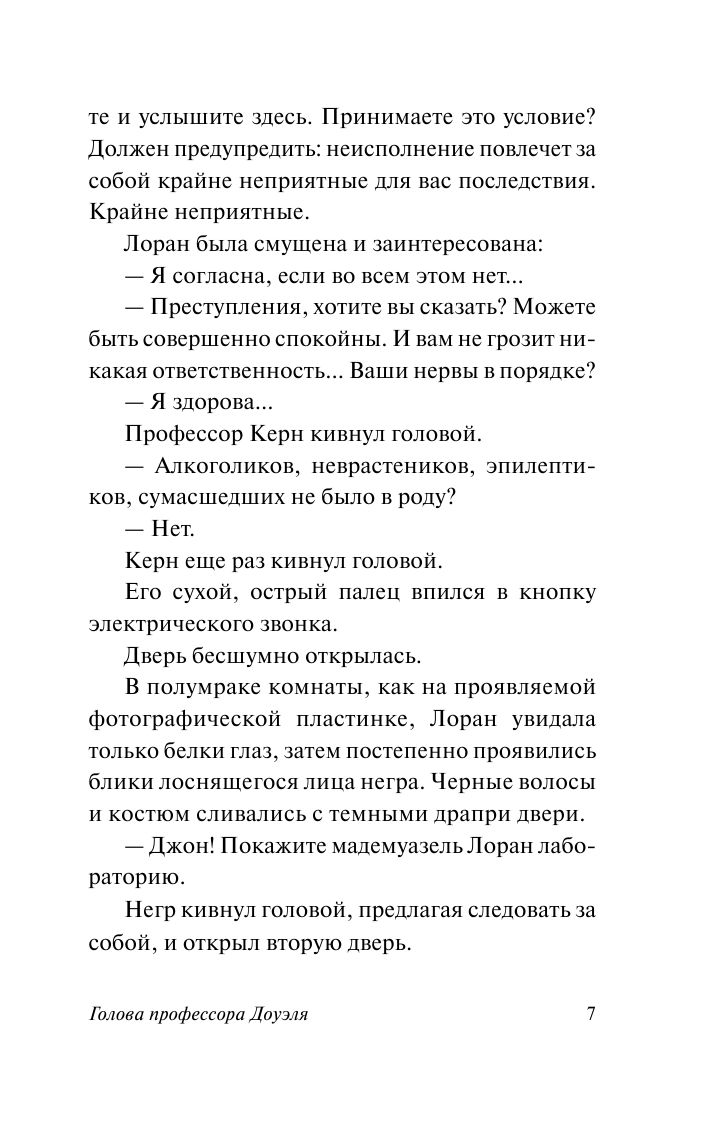 те и услышите здесь. Принимаете это условие? Должен предупредить: неисполнение повлечет за собой крайне неприятные для вас последствия. Крайне неприятные.

Лоран была смущена и заинтересована:

— Я согласна, если во всем этом нет...

— Преступления, хотите вы сказать? Можете быть совершенно спокойны. И вам не грозит никакая ответственность... Ваши нервы в порядке?

— Я здорова...

Профессор Керн кивнул головой.

— Алкоголиков, неврастеников, эпилептиков, сумасшедших не было в роду?

— Нет.

Керн еще раз кивнул головой.

Его сухой, острый палец впился в кнопку электрического звонка.

Дверь бесшумно открылась.

В полумраке комнаты, как на проявляемой фотографической пластинке, Лоран увидала только белки глаз, затем постепенно проявились блики лоснящегося лица негра. Черные волосы и костюм сливались с темными драпри двери.

— Джон! Покажите мадемуазель Лоран лабораторию.

Негр кивнул головой, предлагая следовать за собой, и открыл вторую дверь.

Голова профессора Доуэля 7